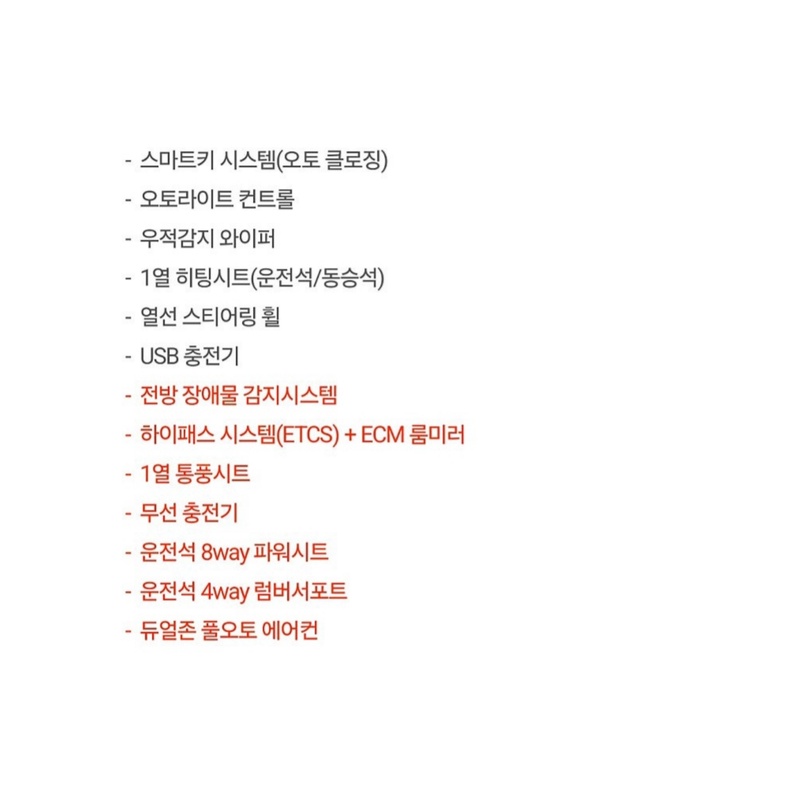 - 스마트키 시스템(오토 클로징)
- 오토라이트 컨트롤
- 우적감지 와이퍼
- 1열 히팅시트(운전석/동승석)
- 열선 스티어링 휠
- USB 충전기
- 전방 장애물 감지시스템
- 하이패스 시스템(ETCS) + ECM 룸미러
- 1열 통풍시트
- 무선 충전기
- 운전석 8way 파워시트
- 운전석 4way 럼버서포트
- 듀얼존 풀오토 에어컨